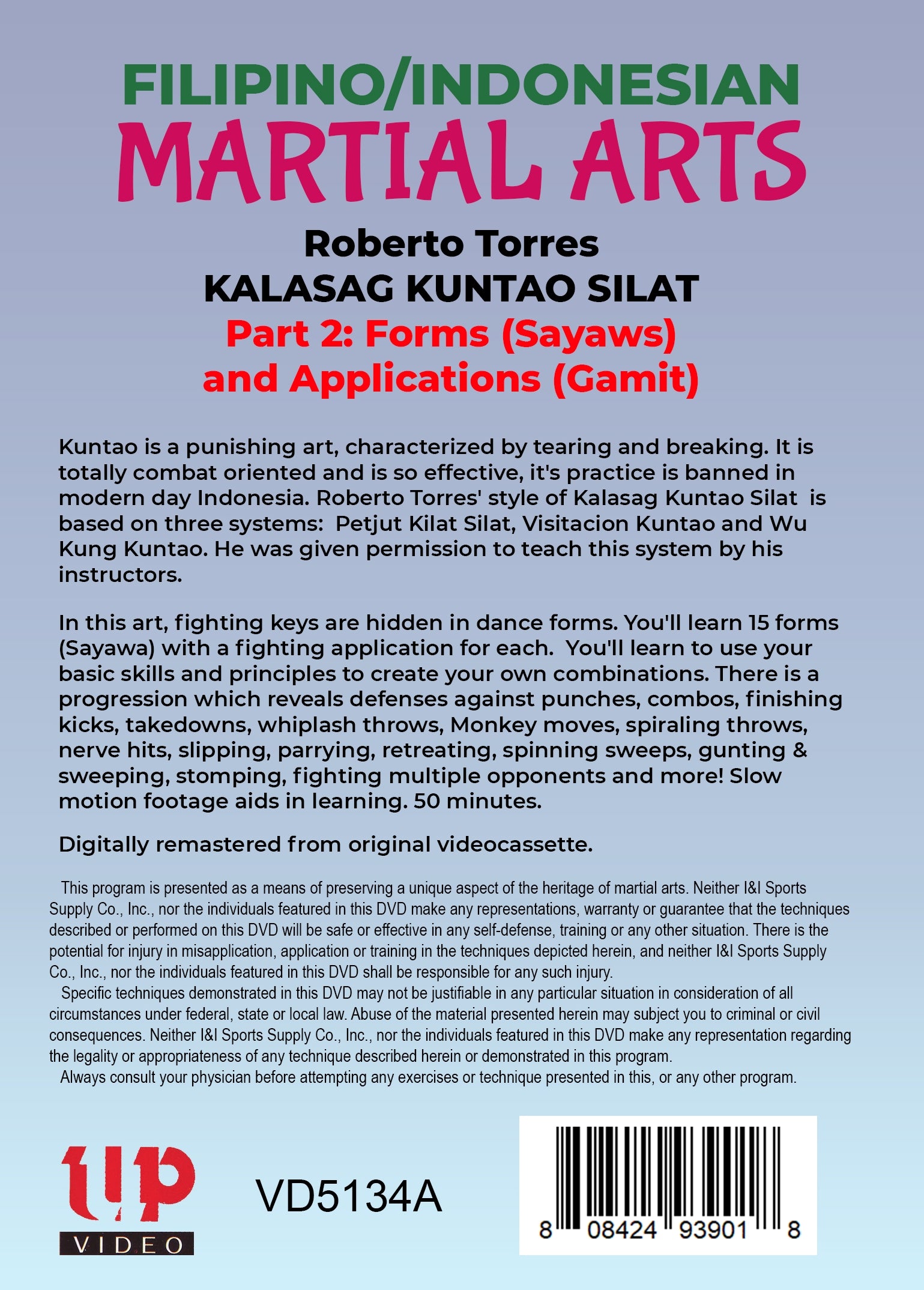 FILIPINO/INDONESIAN
MARTIAL ARTS

Roberto Torres
KALASAG KUNTAO SILAT
Part 2: Forms (Sayaws)
and Applications (Gamit)

Kuntao is a punishing art, characterized by tearing and breaking. It is totally combat oriented and is so effective, it's practice is banned in modern day Indonesia. Roberto Torres' style of Kalasag Kuntao Silat is based on three systems: Petjut Kilat Silat, Visitacion Kuntao and Wu Kung Kuntao. He was given permission to teach this system by his instructors.

In this art, fighting keys are hidden in dance forms. You'll learn 15 forms (Sayawa) with a fighting application for each. You'll learn to use your basic skills and principles to create your own combinations. There is a progression which reveals defenses against punches, combos, finishing kicks, takedowns, whiplash throws, Monkey moves, spiraling throws, nerve hits, slipping, parrying, retreating, spinning sweeps, gunting & sweeping, stomping, fighting multiple opponents and more! Slow motion footage aids in learning. 50 minutes.

Digitally remastered from original videocassette.

This program is presented as a means of preserving a unique aspect of the heritage of martial arts. Neither I&I Sports Supply Co., Inc., nor the individuals featured in this DVD make any representations, warranty or guarantee that the techniques described or performed on this DVD will be safe or effective in any self-defense, training or any other situation. There is the potential for injury in misapplication, application or training in the techniques depicted herein, and neither I&I Sports Supply Co., Inc., nor the individuals featured in this DVD shall be responsible for any such injury.

Specific techniques demonstrated in this DVD may not be justifiable in any particular situation in consideration of all circumstances under federal, state or local law. Abuse of the material presented herein may subject you to criminal or civil consequences. Neither I&I Sports Supply Co., Inc., nor the individuals featured in this DVD make any representation regarding the legality or appropriateness of any technique described herein or demonstrated in this program.

Always consult your physician before attempting any exercises or technique presented in this, or any other program.

up
VIDEO

VD5134A

8 08424 93901 8